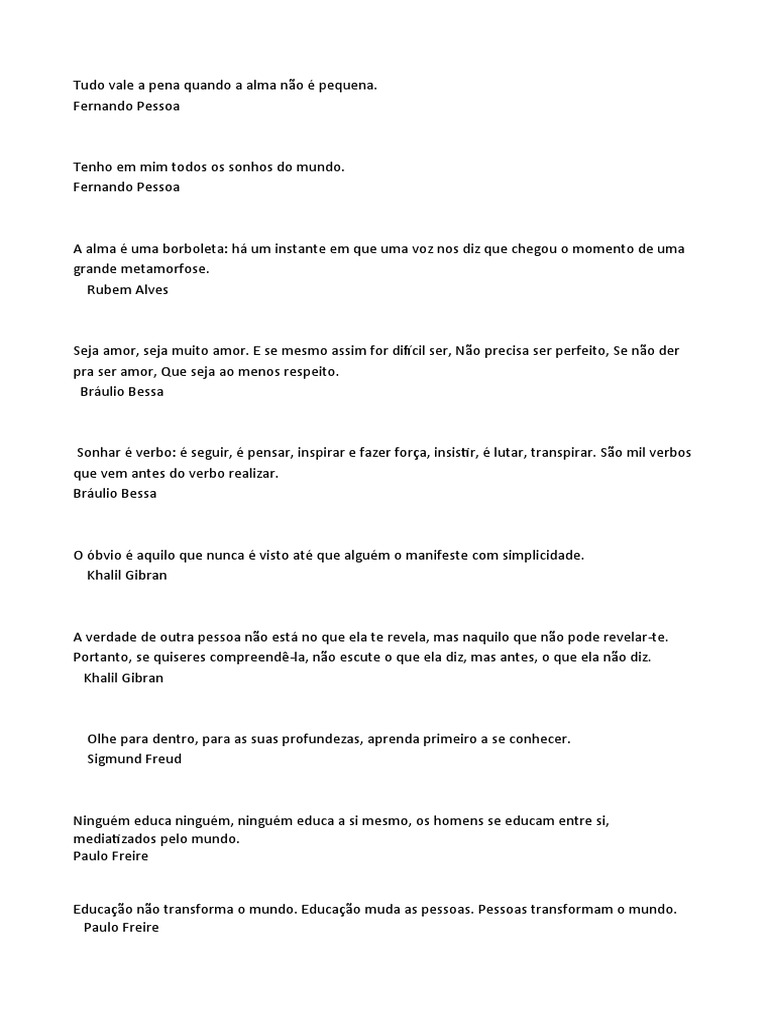 Tudo vale a pena quando a alma não é pequena.
Fernando Pessoa

Tenho em mim todos os sonhos do mundo.
Fernando Pessoa

A alma é uma borboleta: há um instante em que uma voz nos diz que chegou o momento de uma grande metamorfose.
Rubem Alves

Seja amor, seja muito amor. E se mesmo assim for difícil ser, Não precisa ser perfeito, Se não der pra ser amor, Que seja ao menos respeito.
Bráulio Bessa

Sonhar é verbo: é seguir, é pensar, inspirar e fazer força, insistir, é lutar, transpirar. São mil verbos que vem antes do verbo realizar.
Bráulio Bessa

O óbvio é aquilo que nunca é visto até que alguém o manifeste com simplicidade.
Khalil Gibran

A verdade de outra pessoa não está no que ela te revela, mas naquilo que não pode revelar-te. Portanto, se quiseres compreendê-la, não escute o que ela diz, mas antes, o que ela não diz.
Khalil Gibran

Olhe para dentro, para as suas profundezas, aprenda primeiro a se conhecer.
Sigmund Freud

Ninguém educa ninguém, ninguém educa a si mesmo, os homens se educam entre si, mediatizados pelo mundo.
Paulo Freire

Educação não transforma o mundo. Educação muda as pessoas. Pessoas transformam o mundo.
Paulo Freire